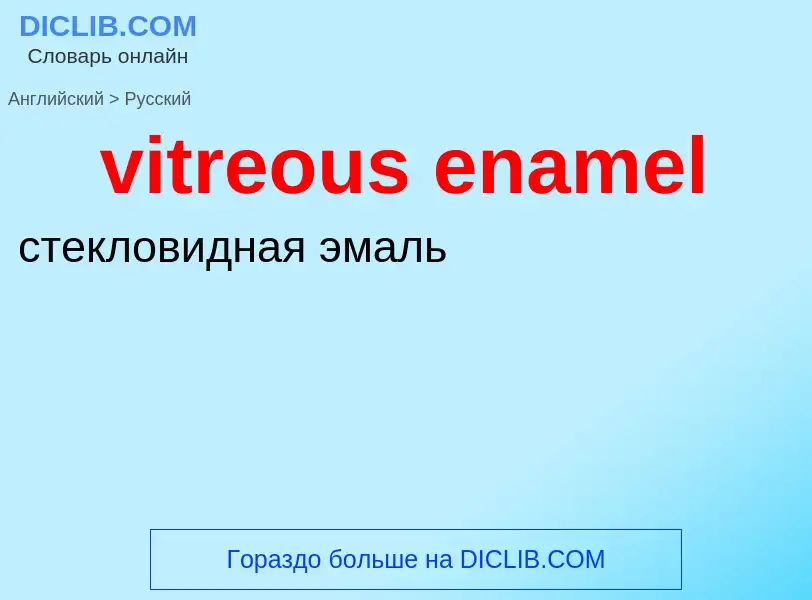 DICLIB.COM
Словарь онлайн

Английский > Русский

vitreous enamel

стекловидная эмаль

Гораздо больше на DICLIB.COM